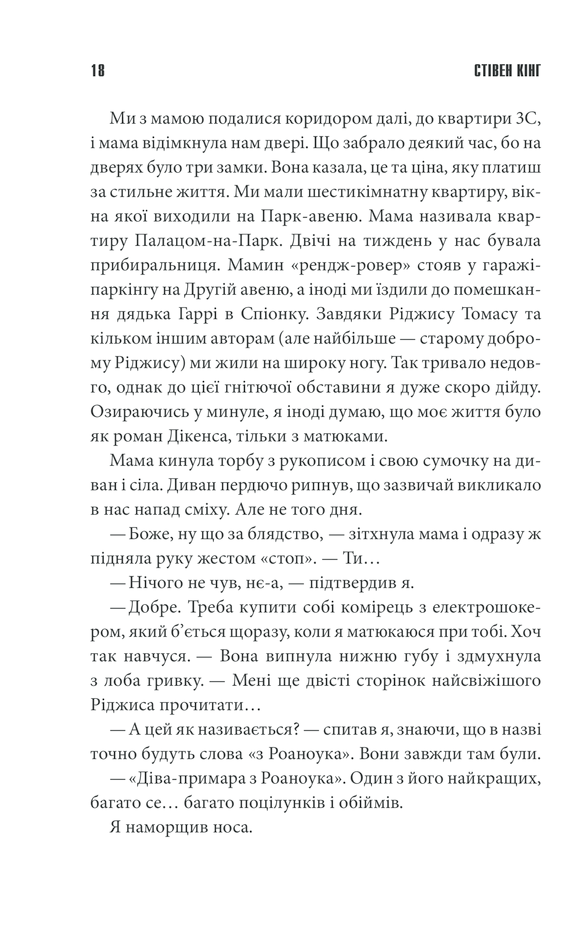 18 СТІВЕН КІНГ

Ми з мамою подалися коридором далі, до квартири 3С, і мама відімкнула нам двері. Що забрало деякий час, бо на дверях було три замки. Вона казала, це та ціна, яку платиш за стильне життя. Ми мали шестикімнатну квартиру, вікна якої виходили на Парк-авеню. Мама називала квартиру Палацом-на-Парк. Двічі на тиждень у нас бувала прибиральниця. Мамин «рендж-ровер» стояв у гаражі-паркінгу на Другій авеню, а іноді ми їздили до помешкання дядька Гаррі в Спіонку. Завдяки Ріджису Томасу та кільком іншим авторам (але найбільше — старому доброму Ріджису) ми жили на широку ногу. Так тривало недовго, однак до цієї гнітючої обставини я дуже скоро дійду. Озираючись у минуле, я іноді думаю, що моє життя було як роман Дікенса, тільки з матюками.

Мама кинула торбу з рукописом і свою сумочку на диван і сіла. Диван пердючо рипнув, що зазвичай викликало в нас напад сміху. Але не того дня.

— Боже, ну що за блядство, — зітхнула мама і одразу ж підняла руку жестом «стоп». — Ти…

— Нічого не чув, нє-а, — підтвердив я.

— Добре. Треба купити собі комірець з електрошокером, який б'ється щоразу, коли я матюкаюся при тобі. Хоч так навчуся. — Вона випнула нижню губу і здмухнула з лоба гривку. — Мені ще двісті сторінок найсвіжішого Ріджиса прочитати…

— А цей як називається? — спитав я, знаючи, що в назві точно будуть слова «з Роаноука». Вони завжди там були.

— «Діва-примара з Роаноука». Один з його найкращих, багато се… багато поцілунків і обіймів.

Я наморщив носа.